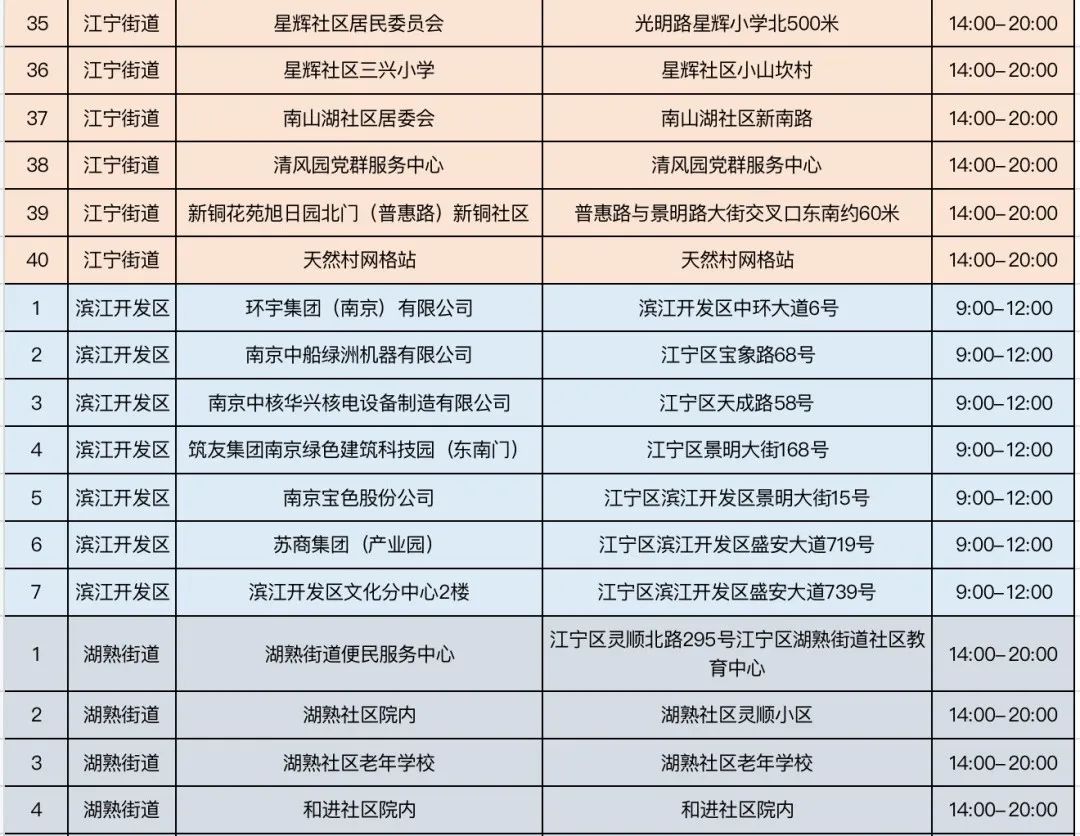 | 35 | 江宁街道 | 星辉社区居民委员会 | 光明路星辉小学北500米 | 14:00–20:00 |
|---|---|---|---|---|
| 36 | 江宁街道 | 星辉社区三兴小学 | 星辉社区小山坎村 | 14:00–20:00 |
| 37 | 江宁街道 | 南山湖社区居委会 | 南山湖社区新南路 | 14:00–20:00 |
| 38 | 江宁街道 | 清风园党群服务中心 | 清风园党群服务中心 | 14:00–20:00 |
| 39 | 江宁街道 | 新铜花苑旭日园北门（普惠路）新铜社区 | 普惠路与景明路大街交叉口东南约60米 | 14:00–20:00 |
| 40 | 江宁街道 | 天然村网格站 | 天然村网格站 | 14:00–20:00 |
| 1 | 滨江开发区 | 环宇集团（南京）有限公司 | 滨江开发区中环大道6号 | 9:00–12:00 |
| 2 | 滨江开发区 | 南京中船绿洲机器有限公司 | 江宁区宝象路68号 | 9:00–12:00 |
| 3 | 滨江开发区 | 南京中核华兴核电设备制造有限公司 | 江宁区天成路58号 | 9:00–12:00 |
| 4 | 滨江开发区 | 筑友集团南京绿色建筑科技园（东南门） | 江宁区景明大街168号 | 9:00–12:00 |
| 5 | 滨江开发区 | 南京宝色股份公司 | 江宁区滨江开发区景明大街15号 | 9:00–12:00 |
| 6 | 滨江开发区 | 苏商集团（产业园） | 江宁区滨江开发区盛安大道719号 | 9:00–12:00 |
| 7 | 滨江开发区 | 滨江开发区文化分中心2楼 | 江宁区滨江开发区盛安大道739号 | 9:00–12:00 |
| 1 | 湖熟街道 | 湖熟街道便民服务中心 | 江宁区灵顺北路295号江宁区湖熟街道社区教育中心 | 14:00–20:00 |
| 2 | 湖熟街道 | 湖熟社区院内 | 湖熟社区灵顺小区 | 14:00–20:00 |
| 3 | 湖熟街道 | 湖熟社区老年学校 | 湖熟社区老年学校 | 14:00–20:00 |
| 4 | 湖熟街道 | 和进社区院内 | 和进社区院内 | 14:00–20:00 |